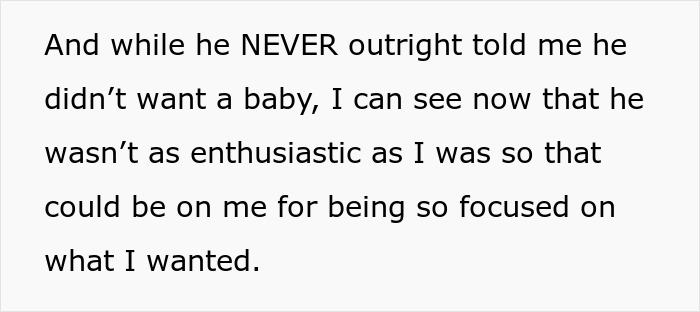 And while he NEVER outright told me he didn’t want a baby, I can see now that he wasn’t as enthusiastic as I was so that could be on me for being so focused on what I wanted.